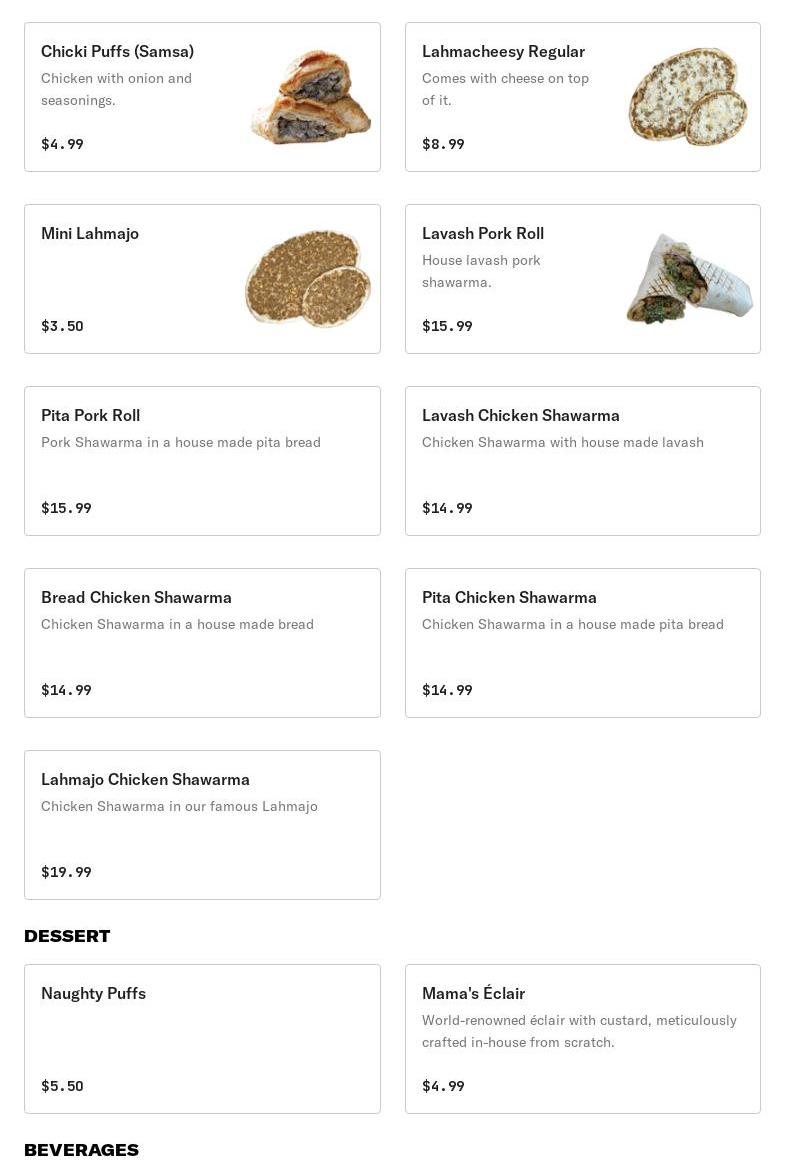 Chicki Puffs (Samsa)
Chicken with onion and seasonings.
$4.99

Lahmacheesy Regular
Comes with cheese on top of it.
$8.99

Mini Lahmajo
$3.50

Lavash Pork Roll
House lavash pork shawarma.
$15.99

Pita Pork Roll
Pork Shawarma in a house made pita bread
$15.99

Lavash Chicken Shawarma
Chicken Shawarma with house made lavash
$14.99

Bread Chicken Shawarma
Chicken Shawarma in a house made bread
$14.99

Pita Chicken Shawarma
Chicken Shawarma in a house made pita bread
$14.99

Lahmajo Chicken Shawarma
Chicken Shawarma in our famous Lahmajo
$19.99

DESSERT

Naughty Puffs
$5.50

Mama's Éclair
World-renowned éclair with custard, meticulously crafted in-house from scratch.
$4.99

BEVERAGES